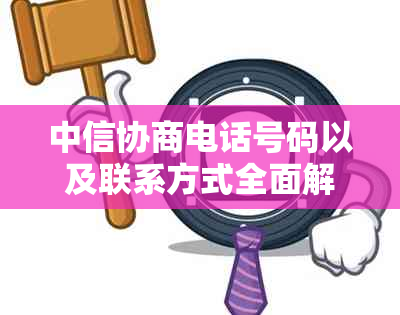 中信协商电话号码以及联系方式全面解